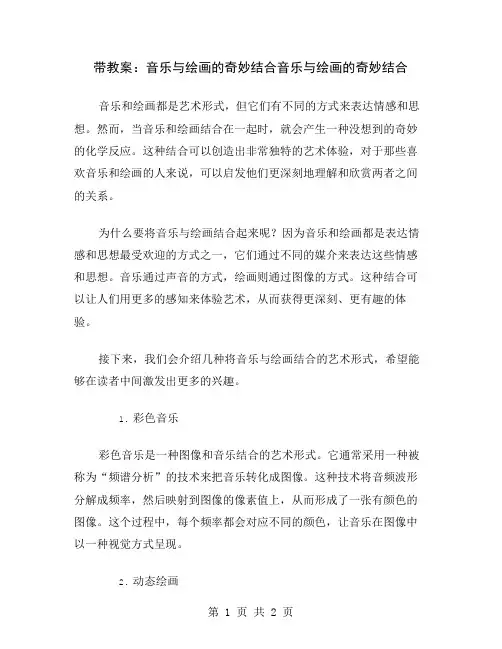 带教案：音乐与绘画的奇妙结合音乐与绘画的奇妙结合

音乐和绘画都是艺术形式，但它们有不同的方式来表达情感和思想。然而，当音乐和绘画结合在一起时，就会产生一种没想到的奇妙的化学反应。这种结合可以创造出非常独特的艺术体验，对于那些喜欢音乐和绘画的人来说，可以启发他们更深刻地理解和欣赏两者之间的关系。

为什么要将音乐与绘画结合起来呢？因为音乐和绘画都是表达情感和思想最受欢迎的方式之一，它们通过不同的媒介来表达这些情感和思想。音乐通过声音的方式，绘画则通过图像的方式。这种结合可以让人们用更多的感知来体验艺术，从而获得更深刻、更有趣的体验。

接下来，我们会介绍几种将音乐与绘画结合的艺术形式，希望能够在读者中间激发出更多的兴趣。

1. 彩色音乐

彩色音乐是一种图像和音乐结合的艺术形式。它通常采用一种被称为“频谱分析”的技术来把音乐转化成图像。这种技术将音频波形分解成频率，然后映射到图像的像素值上，从而形成了一张有颜色的图像。这个过程中，每个频率都会对应不同的颜色，让音乐在图像中以一种视觉方式呈现。

2. 动态绘画

第 1 页 共 2 页